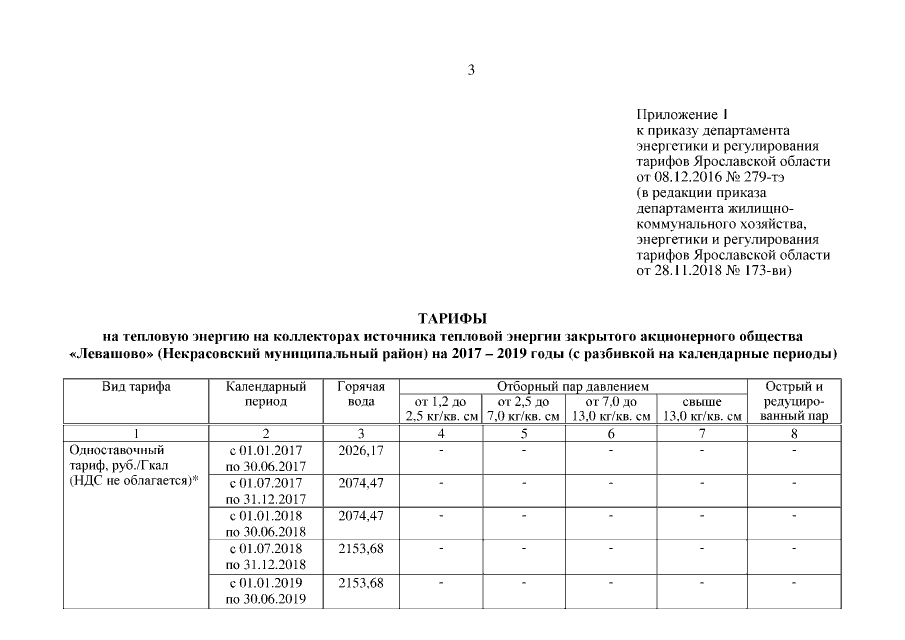 3

Приложение 1
к приказу департамента энергетики и регулирования тарифов Ярославской области от 08.12.2016 № 279-тэ
(в редакции приказа департамента жилищно-коммунального хозяйства, энергетики и регулирования тарифов Ярославской области от 28.11.2018 № 173-ви)

ТАРИФЫ
на тепловую энергию на коллекторах источника тепловой энергии закрытого акционерного общества «Левашово» (Некрасовский муниципальный район) на 2017 – 2019 годы (с разбивкой на календарные периоды)

| Вид тарифа | Календарный период | Горячая вода | Отборный пар давлением от 1,2 до 2,5 кг/кв. см | Отборный пар давлением от 2,5 до 7,0 кг/кв. см | Отборный пар давлением от 7,0 до 13,0 кг/кв. см | Отборный пар давлением свыше 13,0 кг/кв. см | Острый и редуцированный пар |
|---|---|---|---|---|---|---|---|
| 1 | 2 | 3 | 4 | 5 | 6 | 7 | 8 |
| Одноставочный тариф, руб./Гкал (НДС не облагается)* | с 01.01.2017 по 30.06.2017 | 2026,17 | - | - | - | - | - |
| | с 01.07.2017 по 31.12.2017 | 2074,47 | - | - | - | - | - |
| | с 01.01.2018 по 30.06.2018 | 2074,47 | - | - | - | - | - |
| | с 01.07.2018 по 31.12.2018 | 2153,68 | - | - | - | - | - |
| | с 01.01.2019 по 30.06.2019 | 2153,68 | - | - | - | - | - |